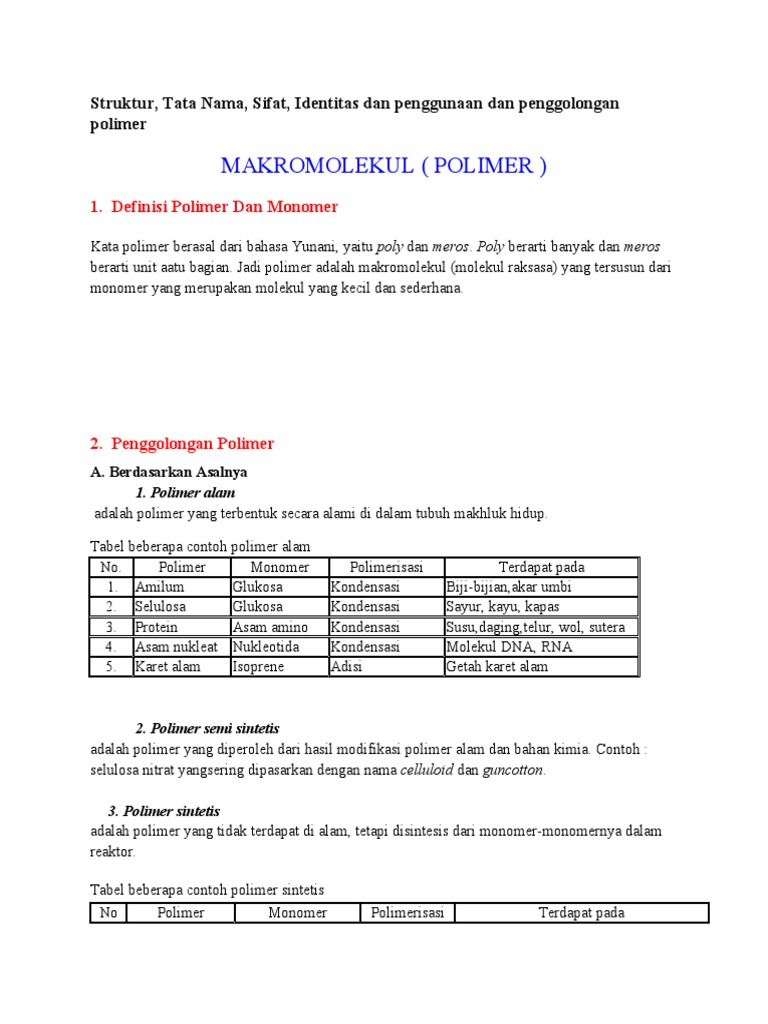 Struktur, Tata Nama, Sifat, Identitas dan penggunaan dan penggolongan polimer

MAKROMOLEKUL ( POLIMER )

1. Definisi Polimer Dan Monomer

Kata polimer berasal dari bahasa Yunani, yaitu poly dan meros. Poly berarti banyak dan meros berarti unit aatu bagian. Jadi polimer adalah makromolekul (molekul raksasa) yang tersusun dari monomer yang merupakan molekul yang kecil dan sederhana.

2. Penggolongan Polimer

A. Berdasarkan Asalnya

1. Polimer alam

adalah polimer yang terbentuk secara alami di dalam tubuh makhluk hidup.

Tabel beberapa contoh polimer alam

| No. | Polimer | Monomer | Polimerisasi | Terdapat pada |
|---|---|---|---|---|
| 1. | Amilum | Glukosa | Kondensasi | Biji-bijian,akar umbi |
| 2. | Selulosa | Glukosa | Kondensasi | Sayur, kayu, kapas |
| 3. | Protein | Asam amino | Kondensasi | Susu,daging,telur, wol, sutera |
| 4. | Asam nukleat | Nukleotida | Kondensasi | Molekul DNA, RNA |
| 5. | Karet alam | Isoprene | Adisi | Getah karet alam |

2. Polimer semi sintetis

adalah polimer yang diperoleh dari hasil modifikasi polimer alam dan bahan kimia. Contoh : selulosa nitrat yangsering dipasarkan dengan nama celluloid dan guncotton.

3. Polimer sintetis

adalah polimer yang tidak terdapat di alam, tetapi disintesis dari monomer-monomernya dalam reaktor.

Tabel beberapa contoh polimer sintetis

| No | Polimer | Monomer | Polimerisasi | Terdapat pada |
|---|---|---|---|---|